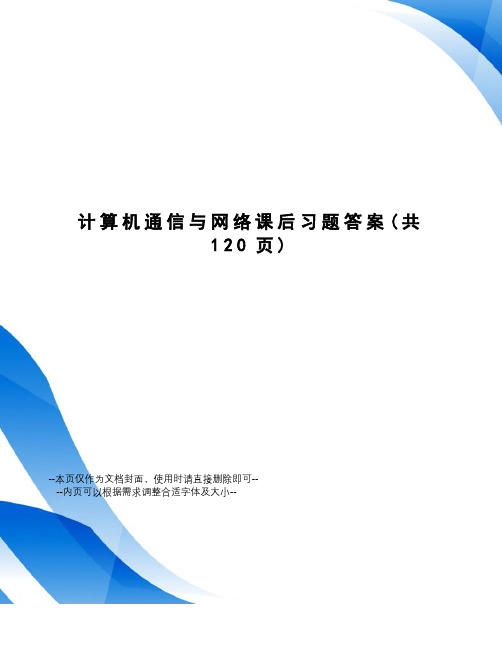 计算机通信与网络课后习题答案（共120页）

--本页仅作为文档封面，使用时请直接删除即可--
--内页可以根据需求调整合适字体及大小--